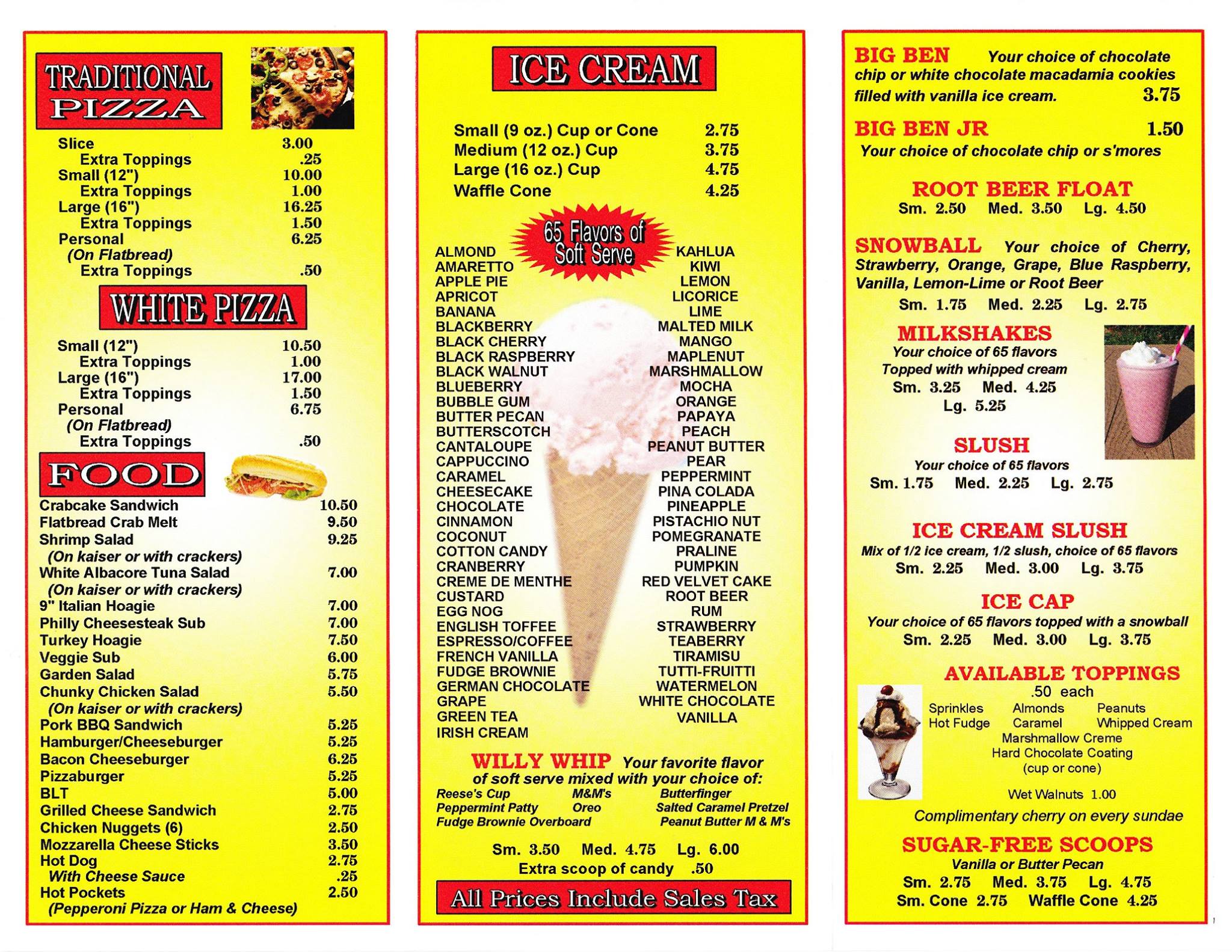 TRADITIONAL PIZZA

Slice 3.00
Extra Toppings .25
Small (12") 10.00
Extra Toppings 1.00
Large (16") 16.25
Extra Toppings 1.50
Personal 6.25
(On Flatbread)
Extra Toppings .50

WHITE PIZZA

Small (12") 10.50
Extra Toppings 1.00
Large (16") 17.00
Extra Toppings 1.50
Personal 6.75
(On Flatbread)
Extra Toppings .50

FOOD

Crabcake Sandwich 10.50
Flatbread Crab Melt 9.50
Shrimp Salad 9.25
(On kaiser or with crackers)
White Albacore Tuna Salad 7.00
(On kaiser or with crackers)
9" Italian Hoagie 7.00
Philly Cheesesteak Sub 7.00
Turkey Hoagie 7.50
Veggie Sub 6.00
Garden Salad 5.75
Chunky Chicken Salad 5.50
(On kaiser or with crackers)
Pork BBQ Sandwich 5.25
Hamburger/Cheeseburger 5.25
Bacon Cheeseburger 6.25
Pizzaburger 5.25
BLT 5.00
Grilled Cheese Sandwich 2.75
Chicken Nuggets (6) 2.50
Mozzarella Cheese Sticks 3.50
Hot Dog 2.75
With Cheese Sauce .25
Hot Pockets 2.50
(Pepperoni Pizza or Ham & Cheese)

ICE CREAM

Small (9 oz.) Cup or Cone 2.75
Medium (12 oz.) Cup 3.75
Large (16 oz.) Cup 4.75
Waffle Cone 4.25

65 Flavors of Soft Serve

ALMOND
AMARETTO
APPLE PIE
APRICOT
BANANA
BLACKBERRY
BLACK CHERRY
BLACK RASPBERRY
BLACK WALNUT
BLUEBERRY
BUBBLE GUM
BUTTER PECAN
BUTTERSCOTCH
CANTALOUPE
CAPPUCCINO
CARAMEL
CHEESECAKE
CHOCOLATE
CINNAMON
COCONUT
COTTON CANDY
CRANBERRY
CREME DE MENTHE
CUSTARD
EGG NOG
ENGLISH TOFFEE
ESPRESSO/COFFEE
FRENCH VANILLA
FUDGE BROWNIE
GERMAN CHOCOLATE
GRAPE
GREEN TEA
IRISH CREAM

KAHLUA
KIWI
LEMON
LICORICE
LIME
MALTED MILK
MANGO
MAPLENUT
MARSHMALLOW
MOCHA
ORANGE
PAPAYA
PEACH
PEANUT BUTTER
PEAR
PEPPERMINT
PINA COLADA
PINEAPPLE
PISTACHIO NUT
POMEGRANATE
PRALINE
PUMPKIN
RED VELVET CAKE
ROOT BEER
RUM
STRAWBERRY
TEABERRY
TIRAMISU
TUTTI-FRUITTI
WATERMELON
WHITE CHOCOLATE
VANILLA

WILLY WHIP Your favorite flavor of soft serve mixed with your choice of:
Reese's Cup M&M's Butterfinger
Peppermint Patty Oreo Salted Caramel Pretzel
Fudge Brownie Overboard Peanut Butter M & M's

Sm. 3.50 Med. 4.75 Lg. 6.00
Extra scoop of candy .50

All Prices Include Sales Tax

BIG BEN Your choice of chocolate chip or white chocolate macadamia cookies filled with vanilla ice cream. 3.75

BIG BEN JR 1.50
Your choice of chocolate chip or s'mores

ROOT BEER FLOAT
Sm. 2.50 Med. 3.50 Lg. 4.50

SNOWBALL Your choice of Cherry, Strawberry, Orange, Grape, Blue Raspberry, Vanilla, Lemon-Lime or Root Beer
Sm. 1.75 Med. 2.25 Lg. 2.75

MILKSHAKES
Your choice of 65 flavors
Topped with whipped cream
Sm. 3.25 Med. 4.25
Lg. 5.25

SLUSH
Your choice of 65 flavors
Sm. 1.75 Med. 2.25 Lg. 2.75

ICE CREAM SLUSH
Mix of 1/2 ice cream, 1/2 slush, choice of 65 flavors
Sm. 2.25 Med. 3.00 Lg. 3.75

ICE CAP
Your choice of 65 flavors topped with a snowball
Sm. 2.25 Med. 3.00 Lg. 3.75

AVAILABLE TOPPINGS
.50 each
Sprinkles Almonds Peanuts
Hot Fudge Caramel Whipped Cream
Marshmallow Creme
Hard Chocolate Coating
(cup or cone)

Wet Walnuts 1.00

Complimentary cherry on every sundae

SUGAR-FREE SCOOPS
Vanilla or Butter Pecan
Sm. 2.75 Med. 3.75 Lg. 4.75
Sm. Cone 2.75 Waffle Cone 4.25